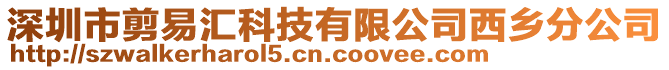 深圳市剪易汇科技有限公司西乡分公司
http://szwalkerharol5.cn.coovee.com